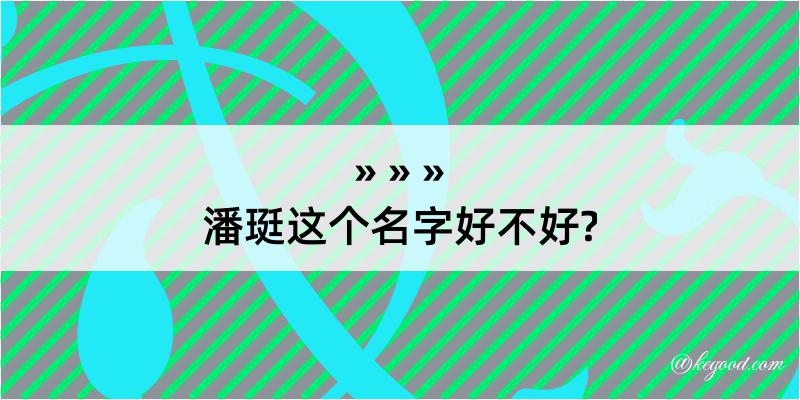 » » »
潘珽这个名字好不好?

@kegood.com